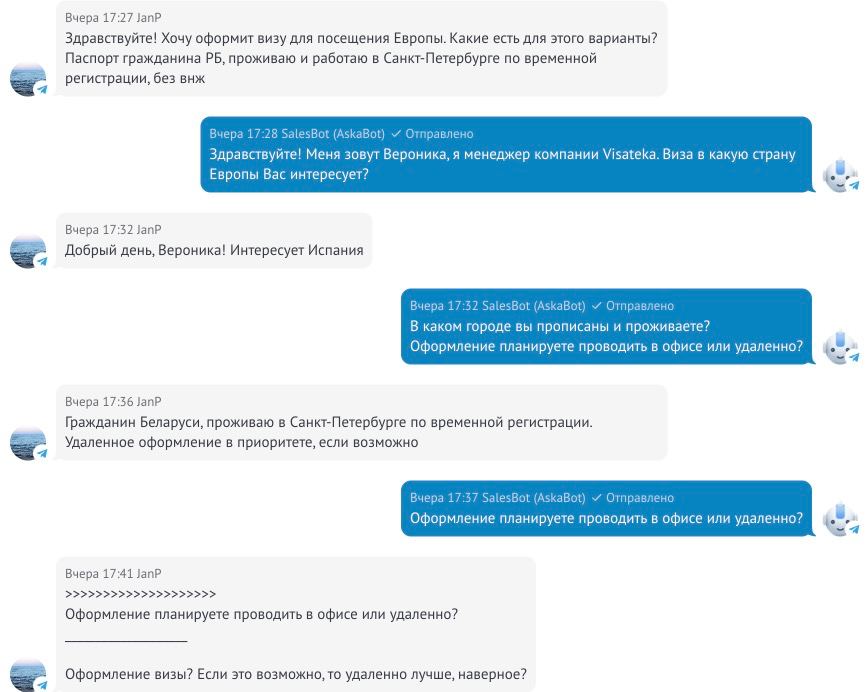 Вчера 17:27 JanP
Здравствуйте! Хочу оформит визу для посещения Европы. Какие есть для этого варианты? Паспорт гражданина РБ, проживаю и работаю в Санкт-Петербурге по временной регистрации, без внж

Вчера 17:28 SalesBot (AskaBot) ✓ Отправлено
Здравствуйте! Меня зовут Вероника, я менеджер компании Visateka. Виза в какую страну Европы Вас интересует?

Вчера 17:32 JanP
Добрый день, Вероника! Интересует Испания

Вчера 17:32 SalesBot (AskaBot) ✓ Отправлено
В каком городе вы прописаны и проживаете?
Оформление планируете проводить в офисе или удаленно?

Вчера 17:36 JanP
Гражданин Беларуси, проживаю в Санкт-Петербурге по временной регистрации.
Удаленное оформление в приоритете, если возможно

Вчера 17:37 SalesBot (AskaBot) ✓ Отправлено
Оформление планируете проводить в офисе или удаленно?

Вчера 17:41 JanP
>>>>>>>>>>>>>>>>>>>>
Оформление планируете проводить в офисе или удаленно?
________________

Оформление визы? Если это возможно, то удаленно лучше, наверное?